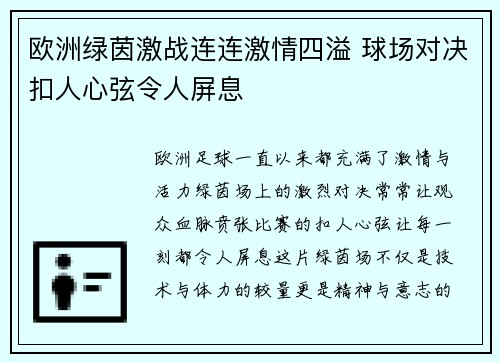 欧洲绿茵激战连连激情四溢 球场对决扣人心弦令人屏息

欧洲足球一直以来都充满了激情与活力绿茵场上的激烈对决常常让观众血脉贲张比赛的扣人心弦让每一刻都令人屏息这片绿茵场不仅是技术与体力的较量更是精神与意志的